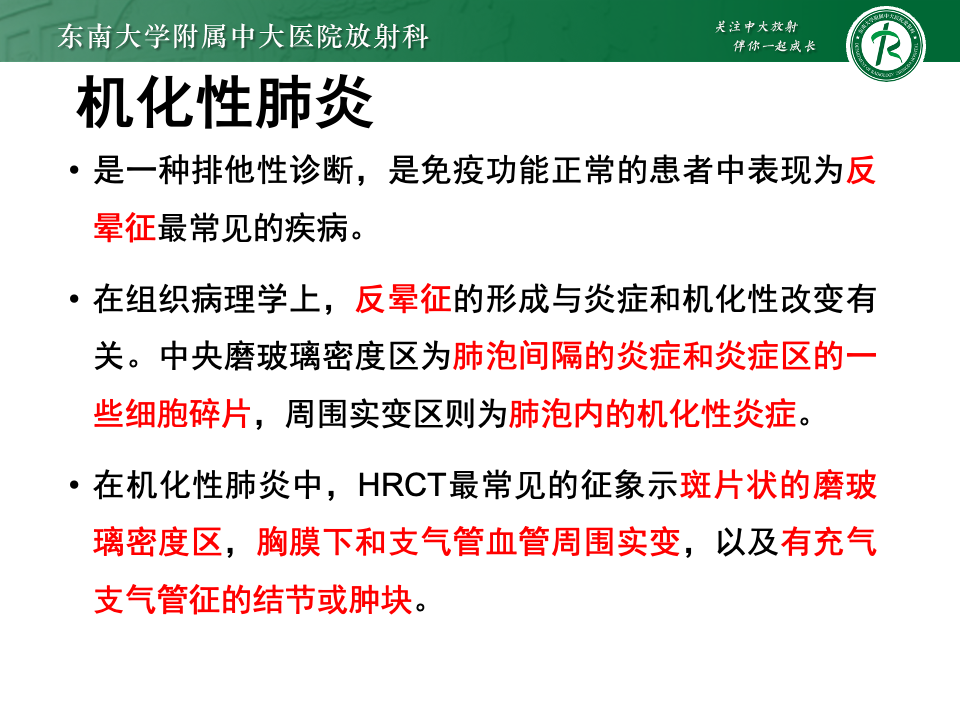 东南大学附属中大医院放射科

关注中大放射
伴你一起成长

机化性肺炎

• 是一种排他性诊断，是免疫功能正常的患者中表现为反晕征最常见的疾病。

• 在组织病理学上，反晕征的形成与炎症和机化性改变有关。中央磨玻璃密度区为肺泡间隔的炎症和炎症区的一些细胞碎片，周围实变区则为肺泡内的机化性炎症。

• 在机化性肺炎中，HRCT最常见的征象示斑片状的磨玻璃密度区，胸膜下和支气管血管周围实变，以及有充气支气管征的结节或肿块。